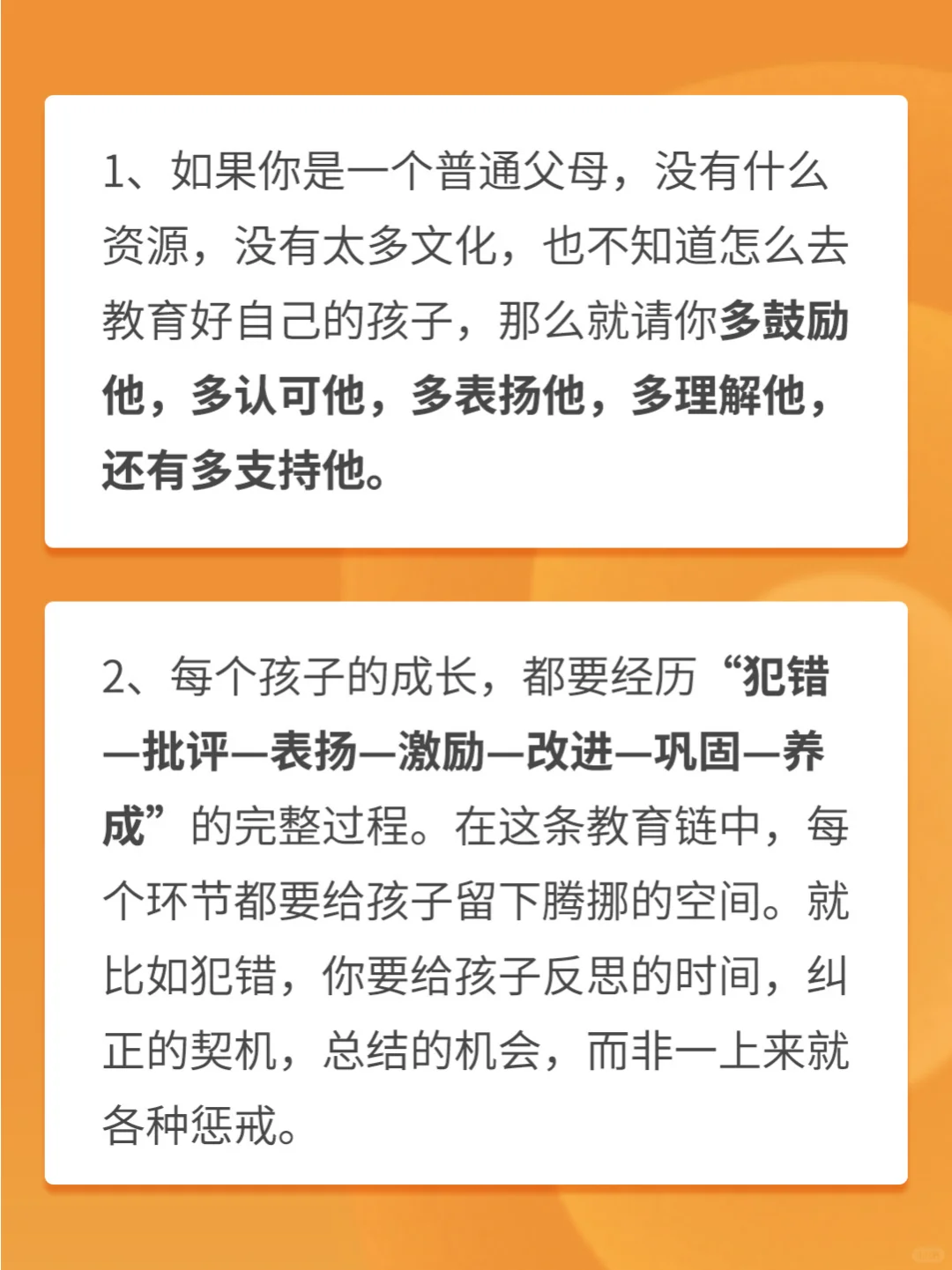 1、如果你是一个普通父母，没有什么资源，没有太多文化，也不知道怎么去教育好自己的孩子，那么就请你多鼓励他，多认可他，多表扬他，多理解他，还有多支持他。

2、每个孩子的成长，都要经历“犯错—批评—表扬—激励—改进—巩固—养成”的完整过程。在这条教育链中，每个环节都要给孩子留下腾挪的空间。就比如犯错，你要给孩子反思的时间，纠正的契机，总结的机会，而非一上来就各种惩戒。